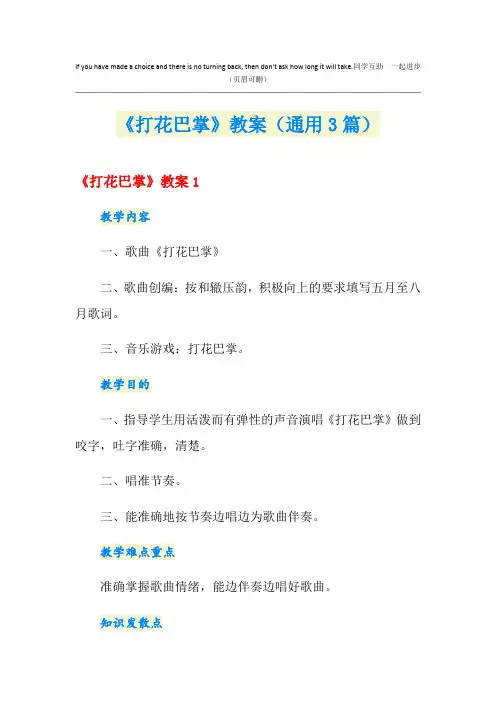 If you have made a choice and there is no turning back, then don't ask how long it will take.同学互助 一起进步
（页眉可删）

《打花巴掌》教案（通用3篇）

《打花巴掌》教案1

教学内容

一、歌曲《打花巴掌》

二、歌曲创编：按和辙压韵，积极向上的要求填写五月至八月歌词。

三、音乐游戏：打花巴掌。

教学目的

一、指导学生用活泼而有弹性的声音演唱《打花巴掌》做到咬字，吐字准确，清楚。

二、唱准节奏。

三、能准确地按节奏边唱边为歌曲伴奏。

教学难点重点

准确掌握歌曲情绪，能边伴奏边唱好歌曲。

知识发散点